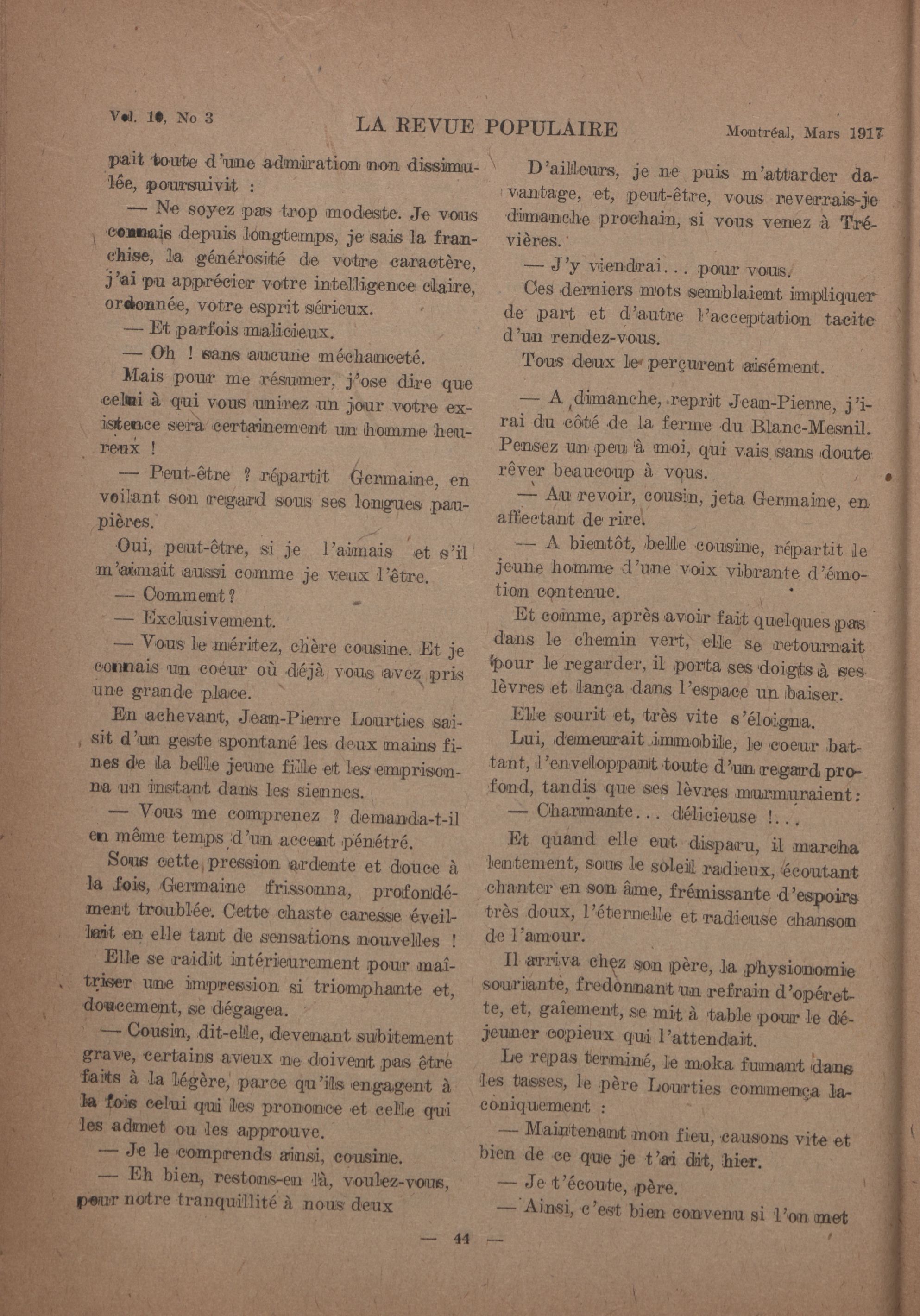 Vol. 10, No 3 LA REVUE POPULAIRE Montréal, Mars 1917

pait toute d'une admiration non dissimulée, poursuivit :

— Ne soyez pas trop modeste. Je vous connais depuis longtemps, je sais la franchise, la générosité de votre caractère, j'ai pu apprécier votre intelligence claire, ordonnée, votre esprit sérieux.

— Et parfois malicieux.

— Oh ! sans aucune méchanceté.

Mais pour me résumer, j'ose dire que celui à qui vous unirez un jour votre existence sera certainement un homme heureux !

— Peut-être ? répartit Germaine, en voilant son regard sous ses longues paupières.

Oui, peut-être, si je l'aimais et s'il m'aimait aussi comme je veux l'être.

— Comment ?

— Exclusivement.

— Vous le méritez, chère cousine. Et je connais un coeur où déjà vous avez pris une grande place.

En achevant, Jean-Pierre Lourties saisit d'un geste spontané les deux mains fines de la belle jeune fille et les emprisonna un instant dans les siennes.

— Vous me comprenez ? demanda-t-il en même temps d'un accent pénétré.

Sous cette pression ardente et douce à la fois, Germaine frissonna, profondément troublée. Cette chaste caresse éveillait en elle tant de sensations nouvelles !

Elle se raidit intérieurement pour maîtriser une impression si triomphante et, doucement, se dégagea.

— Cousin, dit-elle, devenant subitement grave, certains aveux ne doivent pas être faits à la légère, parce qu'ils engagent à la fois celui qui les prononce et celle qui les admet ou les approuve.

— Je le comprends ainsi, cousine.

— Eh bien, restons-en là, voulez-vous, pour notre tranquillité à nous deux

D'ailleurs, je ne puis m'attarder davantage, et, peut-être, vous reverrais-je dimanche prochain, si vous venez à Trévières.

— J'y viendrai... pour vous.

Ces derniers mots semblaient impliquer de part et d'autre l'acceptation tacite d'un rendez-vous.

Tous deux le perçurent aisément.

— A dimanche, reprit Jean-Pierre, j'irai du côté de la ferme du Blanc-Mesnil. Pensez un peu à moi, qui vais sans doute rêver beaucoup à vous.

— Au revoir, cousin, jeta Germaine, en affectant de rire.

— A bientôt, belle cousine, répartit le jeune homme d'une voix vibrante d'émotion contenue.

Et comme, après avoir fait quelques pas dans le chemin vert, elle se retournait pour le regarder, il porta ses doigts à ses lèvres et lança dans l'espace un baiser.

Elle sourit et, très vite s'éloigna.

Lui, demeurait immobile, le coeur battant, l'enveloppant toute d'un regard profond, tandis que ses lèvres murmuraient :

— Charmante... délicieuse !...

Et quand elle eut disparu, il marcha lentement, sous le soleil radieux, écoutant chanter en son âme, frémissante d'espoirs très doux, l'éternelle et radieuse chanson de l'amour.

Il arriva chez son père, la physionomie souriante, fredonnant un refrain d'opérette, et, gaîement, se mit à table pour le déjeuner copieux qui l'attendait.

Le repas terminé, le moka fumant dans les tasses, le père Lourties commença laconiquement :

— Maintenant mon fieu, causons vite et bien de ce que je t'ai dit, hier.

— Je t'écoute, père.

— Ainsi, c'est bien convenu si l'on met

— 44 —